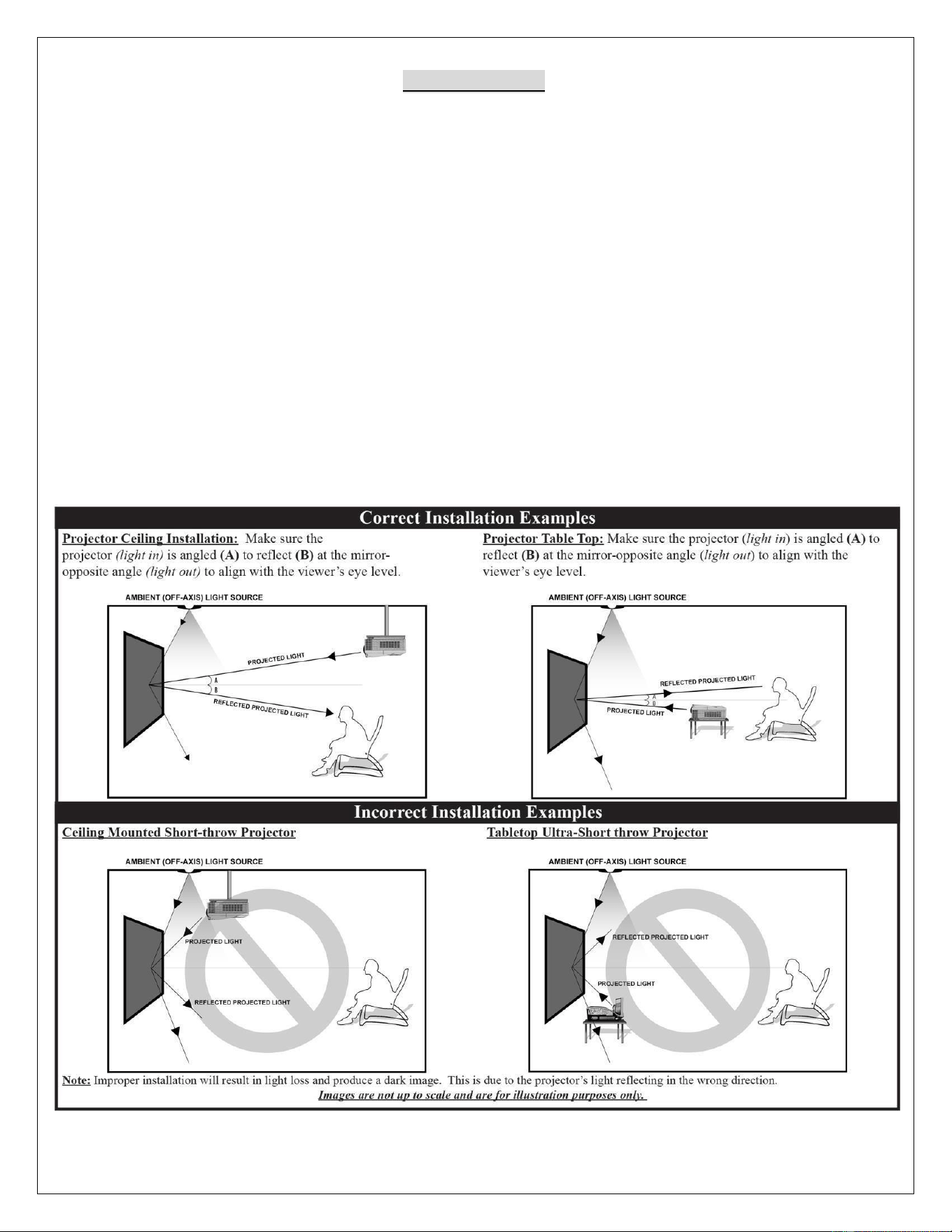 Correct Installation Examples

Projector Ceiling Installation: Make sure the projector (light in) is angled (A) to reflect (B) at the mirror-opposite angle (light out) to align with the viewer's eye level.

AMBIENT (OFF-AXIS) LIGHT SOURCE

PROJECTED LIGHT

A

B

REFLECTED PROJECTED LIGHT

Projector Table Top: Make sure the projector (light in) is angled (A) to reflect (B) at the mirror-opposite angle (light out) to align with the viewer's eye level.

AMBIENT (OFF-AXIS) LIGHT SOURCE

REFLECTED PROJECTED LIGHT

A

B

PROJECTED LIGHT

Incorrect Installation Examples

Ceiling Mounted Short-throw Projector

AMBIENT (OFF-AXIS) LIGHT SOURCE

PROJECTED LIGHT

REFLECTED PROJECTED LIGHT

Tabletop Ultra-Short throw Projector

AMBIENT (OFF-AXIS) LIGHT SOURCE

REFLECTED PROJECTED LIGHT

PROJECTED LIGHT

Note: Improper installation will result in light loss and produce a dark image. This is due to the projector's light reflecting in the wrong direction.

Images are not up to scale and are for illustration purposes only.